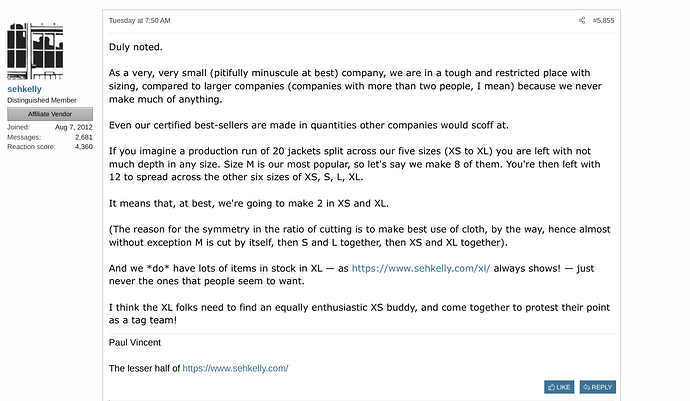 sehkelly
Distinguished Member
Affiliate Vendor
Joined: Aug 7, 2012
Messages: 2,681
Reaction score: 4,360

Tuesday at 7:50 AM
#5,855

Duly noted.

As a very, very small (pitifully minuscule at best) company, we are in a tough and restricted place with sizing, compared to larger companies (companies with more than two people, I mean) because we never make much of anything.

Even our certified best-sellers are made in quantities other companies would scoff at.

If you imagine a production run of 20 jackets split across our five sizes (XS to XL) you are left with not much depth in any size. Size M is our most popular, so let's say we make 8 of them. You're then left with 12 to spread across the other six sizes of XS, S, L, XL.

It means that, at best, we're going to make 2 in XS and XL.

(The reason for the symmetry in the ratio of cutting is to make best use of cloth, by the way, hence almost without exception M is cut by itself, then S and L together, then XS and XL together).

And we *do* have lots of items in stock in XL — as https://www.sehkelly.com/xl/ always shows! — just never the ones that people seem to want.

I think the XL folks need to find an equally enthusiastic XS buddy, and come together to protest their point as a tag team!

Paul Vincent

The lesser half of https://www.sehkelly.com/

LIKE
REPLY